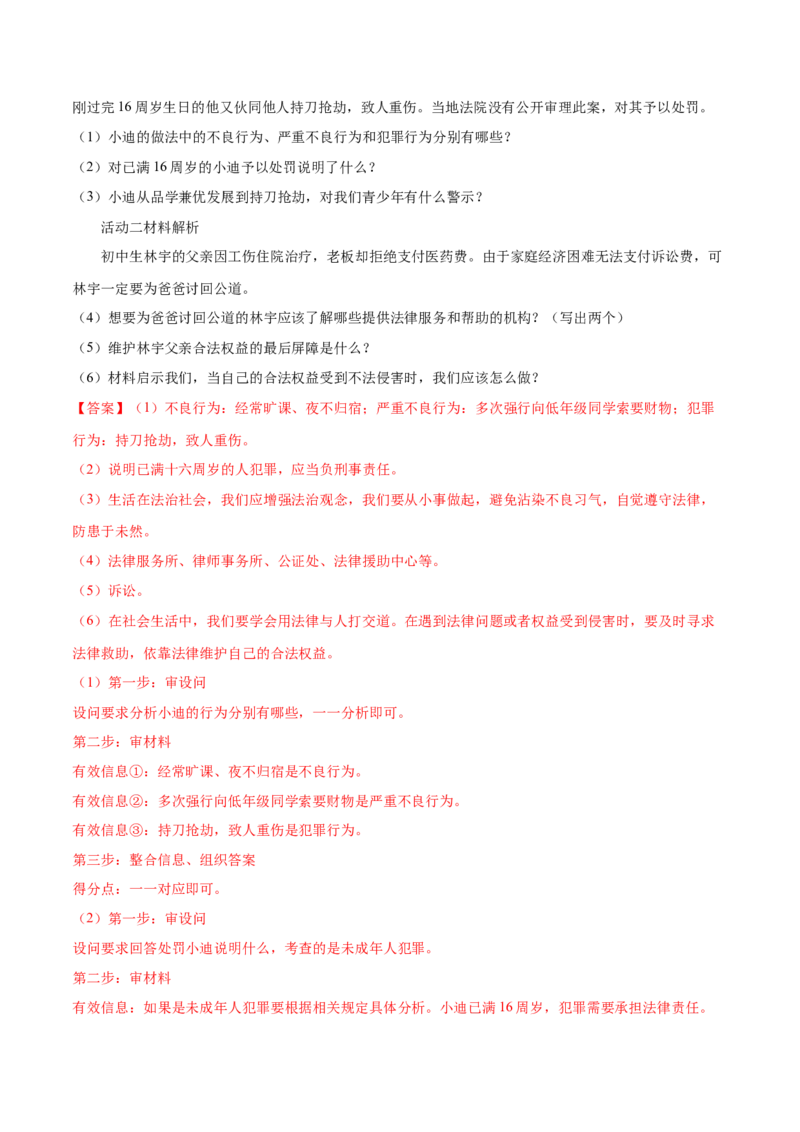 刚过完16周岁生日的他又伙同他人持刀抢劫，致人重伤。当地法院没有公开审理此案，对其予以处罚。

（1）小迪的做法中的不良行为、严重不良行为和犯罪行为分别有哪些？

（2）对已满16周岁的小迪予以处罚说明了什么？

（3）小迪从品学兼优发展到持刀抢劫，对我们青少年有什么警示？

活动二材料解析

初中生林宇的父亲因工伤住院治疗，老板却拒绝支付医药费。由于家庭经济困难无法支付诉讼费，可林宇一定要为爸爸讨回公道。

（4）想要为爸爸讨回公道的林宇应该了解哪些提供法律服务和帮助的机构？（写出两个）

（5）维护林宇父亲合法权益的最后屏障是什么？

（6）材料启示我们，当自己的合法权益受到不法侵害时，我们应该怎么做？

【答案】（1）不良行为：经常旷课、夜不归宿；严重不良行为：多次强行向低年级同学索要财物；犯罪行为：持刀抢劫，致人重伤。

（2）说明已满十六周岁的人犯罪，应当负刑事责任。

（3）生活在法治社会，我们应增强法治观念，我们要从小事做起，避免沾染不良习气，自觉遵守法律，防患于未然。

（4）法律服务所、律师事务所、公证处、法律援助中心等。

（5）诉讼。

（6）在社会生活中，我们要学会用法律与人打交道。在遇到法律问题或者权益受到侵害时，要及时寻求法律救助，依靠法律维护自己的合法权益。

（1）第一步：审设问

设问要求分析小迪的行为分别有哪些，一一分析即可。

第二步：审材料

有效信息①：经常旷课、夜不归宿是不良行为。

有效信息②：多次强行向低年级同学索要财物是严重不良行为。

有效信息③：持刀抢劫，致人重伤是犯罪行为。

第三步：整合信息、组织答案

得分点：一一对应即可。

（2）第一步：审设问

设问要求回答处罚小迪说明什么，考查的是未成年人犯罪。

第二步：审材料

有效信息：如果是未成年人犯罪要根据相关规定具体分析。小迪已满16周岁，犯罪需要承担法律责任。